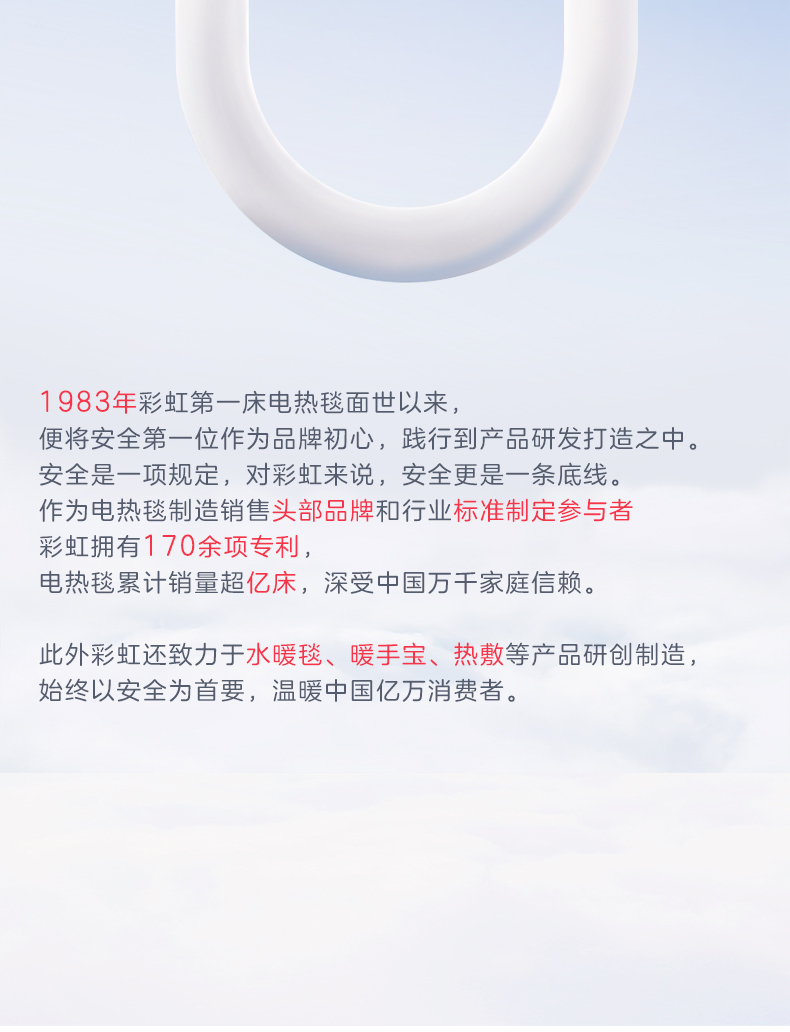 1983年彩虹第一床电热毯面世以来，
便将安全第一位作为品牌初心，践行到产品研发打造之中。
安全是一项规定，对彩虹来说，安全更是一条底线。
作为电热毯制造销售头部品牌和行业标准制定参与者
彩虹拥有170余项专利，
电热毯累计销量超亿床，深受中国万千家庭信赖。

此外彩虹还致力于水暖毯、暖手宝、热敷等产品研创制造，
始终以安全为首要，温暖中国亿万消费者。